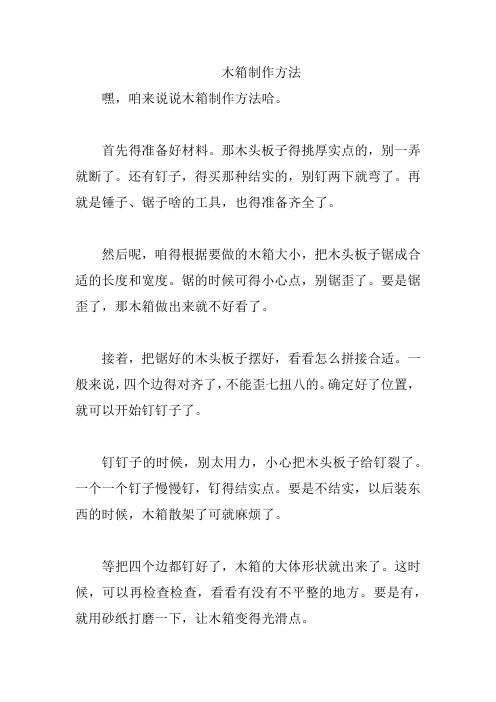 木箱制作方法

嘿，咱来说说木箱制作方法哈。

首先得准备好材料。那木头板子得挑厚实点的，别一弄就断了。还有钉子，得买那种结实的，别钉两下就弯了。再就是锤子、锯子啥的工具，也得准备齐全了。

然后呢，咱得根据要做的木箱大小，把木头板子锯成合适的长度和宽度。锯的时候可得小心点，别锯歪了。要是锯歪了，那木箱做出来就不好看了。

接着，把锯好的木头板子摆好，看看怎么拼接合适。一般来说，四个边得对齐了，不能歪七扭八的。确定好了位置，就可以开始钉钉子了。

钉钉子的时候，别太用力，小心把木头板子给钉裂了。一个一个钉子慢慢钉，钉得结实点。要是不结实，以后装东西的时候，木箱散架了可就麻烦了。

等把四个边都钉好了，木箱的大体形状就出来了。这时候，可以再检查检查，看看有没有不平整的地方。要是有，就用砂纸打磨一下，让木箱变得光滑点。